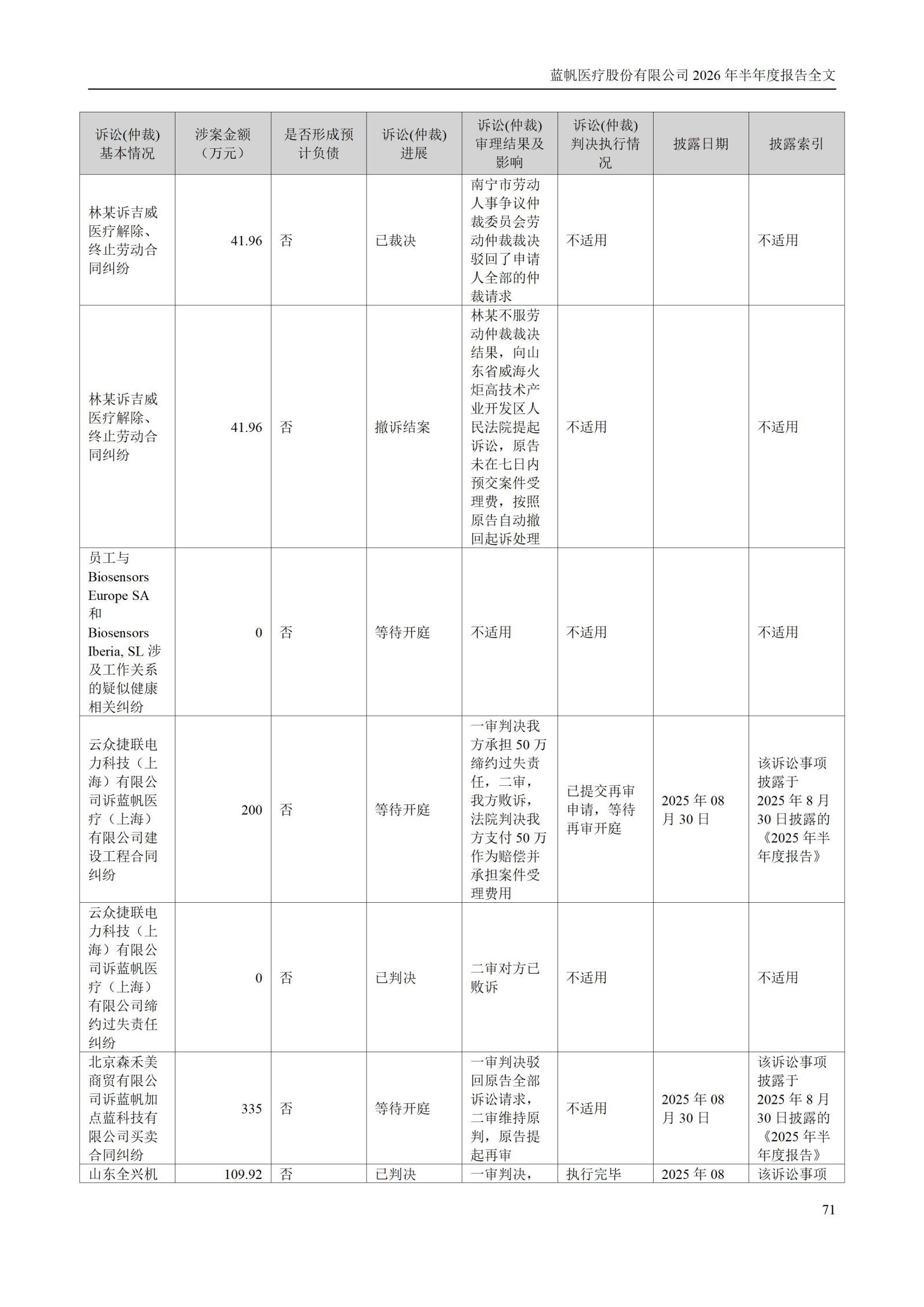 蓝帆医疗股份有限公司 2026 年半年度报告全文

| 诉讼(仲裁)基本情况 | 涉案金额（万元） | 是否形成预计负债 | 诉讼(仲裁)进展 | 诉讼(仲裁)审理结果及影响 | 诉讼(仲裁)判决执行情况 | 披露日期 | 披露索引 |
|---|---|---|---|---|---|---|---|
| 林某诉吉威医疗解除、终止劳动合同纠纷 | 41.96 | 否 | 已裁决 | 南宁市劳动人事争议仲裁委员会劳动仲裁裁决驳回了申请人全部的仲裁请求 | 不适用 | | 不适用 |
| 林某诉吉威医疗解除、终止劳动合同纠纷 | 41.96 | 否 | 撤诉结案 | 林某不服劳动仲裁裁决结果，向山东省威海火炬高技术产业开发区人民法院提起诉讼，原告未在七日内预交案件受理费，按照原告自动撤回起诉处理 | 不适用 | | 不适用 |
| 员工与 Biosensors Europe SA 和 Biosensors Iberia, SL 涉及工作关系的疑似健康相关纠纷 | 0 | 否 | 等待开庭 | 不适用 | 不适用 | | 不适用 |
| 云众捷联电力科技（上海）有限公司诉蓝帆医疗（上海）有限公司建设工程合同纠纷 | 200 | 否 | 等待开庭 | 一审判决我方承担 50 万缔约过失责任，二审，我方败诉，法院判决我方支付 50 万作为赔偿并承担案件受理费用 | 已提交再审申请，等待再审开庭 | 2025 年 08 月 30 日 | 该诉讼事项披露于 2025 年 8 月 30 日披露的《2025 年半年度报告》 |
| 云众捷联电力科技（上海）有限公司诉蓝帆医疗（上海）有限公司缔约过失责任纠纷 | 0 | 否 | 已判决 | 二审对方已败诉 | 不适用 | | 不适用 |
| 北京森禾美商贸有限公司诉蓝帆加点蓝科技有限公司买卖合同纠纷 | 335 | 否 | 等待开庭 | 一审判决驳回原告全部诉讼请求，二审维持原判，原告提起再审 | 不适用 | 2025 年 08 月 30 日 | 该诉讼事项披露于 2025 年 8 月 30 日披露的《2025 年半年度报告》 |
| 山东全兴机 | 109.92 | 否 | 已判决 | 一审判决， | 执行完毕 | 2025 年 08 | 该诉讼事项 |

71